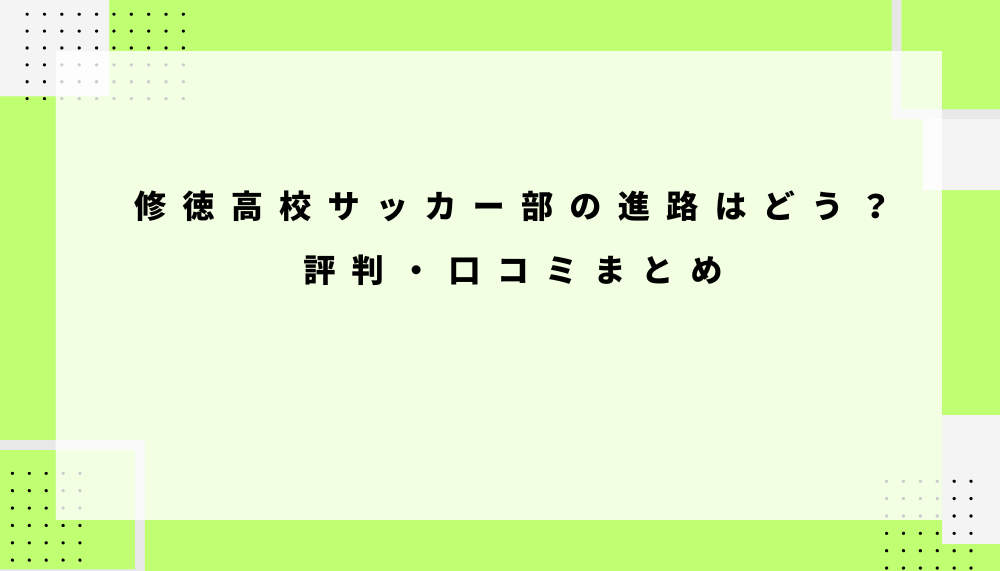 修徳高校サッカー部の進路はどう？
評判・口コミまとめ